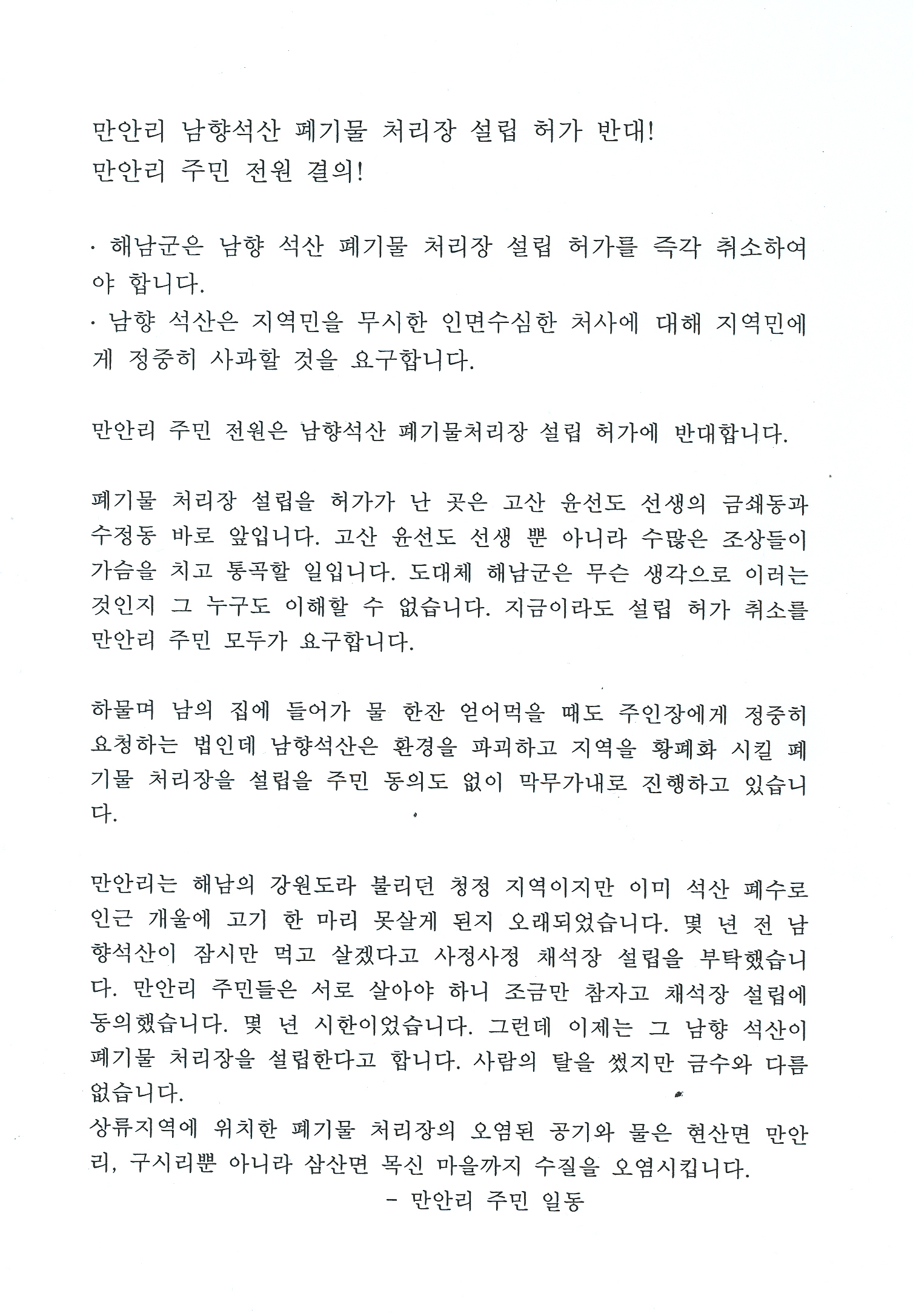 만안리 남향석산 폐기물 처리장 설립 허가 반대!
만안리 주민 전원 결의!

· 해남군은 남향 석산 폐기물 처리장 설립 허가를 즉각 취소하여야 합니다.
· 남향 석산은 지역민을 무시한 인면수심한 처사에 대해 지역민에게 정중히 사과할 것을 요구합니다.

만안리 주민 전원은 남향석산 폐기물처리장 설립 허가에 반대합니다.

폐기물 처리장 설립을 허가가 난 곳은 고산 윤선도 선생의 금쇄동과 수정동 바로 앞입니다. 고산 윤선도 선생 뿐 아니라 수많은 조상들이 가슴을 치고 통곡할 일입니다. 도대체 해남군은 무슨 생각으로 이러는 것인지 그 누구도 이해할 수 없습니다. 지금이라도 설립 허가 취소를 만안리 주민 모두가 요구합니다.

하물며 남의 집에 들어가 물 한잔 얻어먹을 때도 주인장에게 정중히 요청하는 법인데 남향석산은 환경을 파괴하고 지역을 황폐화 시킬 폐기물 처리장을 설립을 주민 동의도 없이 막무가내로 진행하고 있습니다.

만안리는 해남의 강원도라 불리던 청정 지역이지만 이미 석산 폐수로 인근 개울에 고기 한 마리 못살게 된지 오래되었습니다. 몇 년 전 남향석산이 잠시만 먹고 살겠다고 사정사정 채석장 설립을 부탁했습니다. 만안리 주민들은 서로 살아야 하니 조금만 참자고 채석장 설립에 동의했습니다. 몇 년 시한이었습니다. 그런데 이제는 그 남향 석산이 폐기물 처리장을 설립한다고 합니다. 사람의 탈을 썼지만 금수와 다름 없습니다.
상류지역에 위치한 폐기물 처리장의 오염된 공기와 물은 현산면 만안리, 구시리뿐 아니라 삼산면 목신 마을까지 수질을 오염시킵니다.
- 만안리 주민 일동